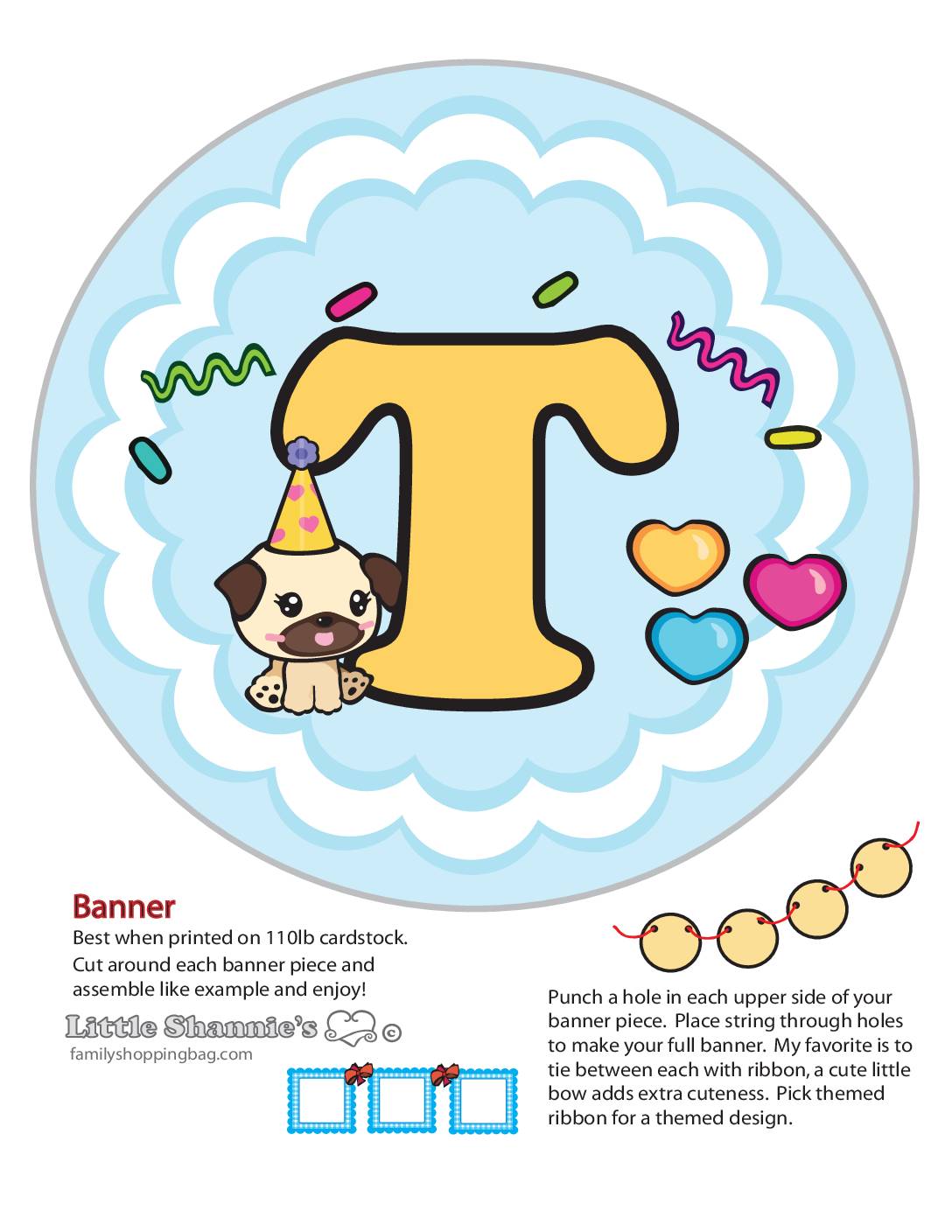 T

Banner
Best when printed on 110lb cardstock. Cut around each banner piece and assemble like example and enjoy!

Little Shannie's ©
familyshoppingbag.com

Punch a hole in each upper side of your banner piece. Place string through holes to make your full banner. My favorite is to tie between each with ribbon, a cute little bow adds extra cuteness. Pick themed ribbon for a themed design.